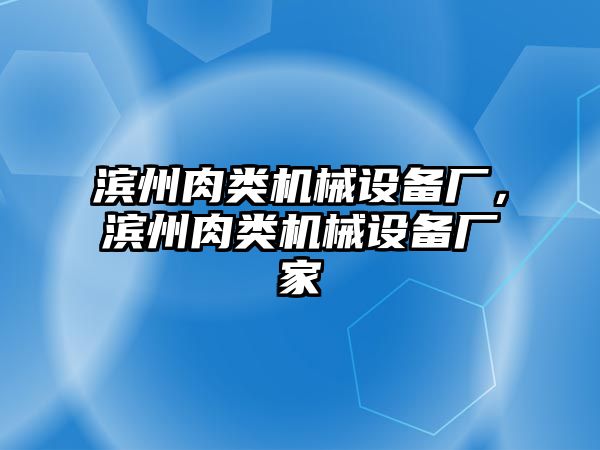 滨州肉类机械设备厂，滨州肉类机械设备厂家